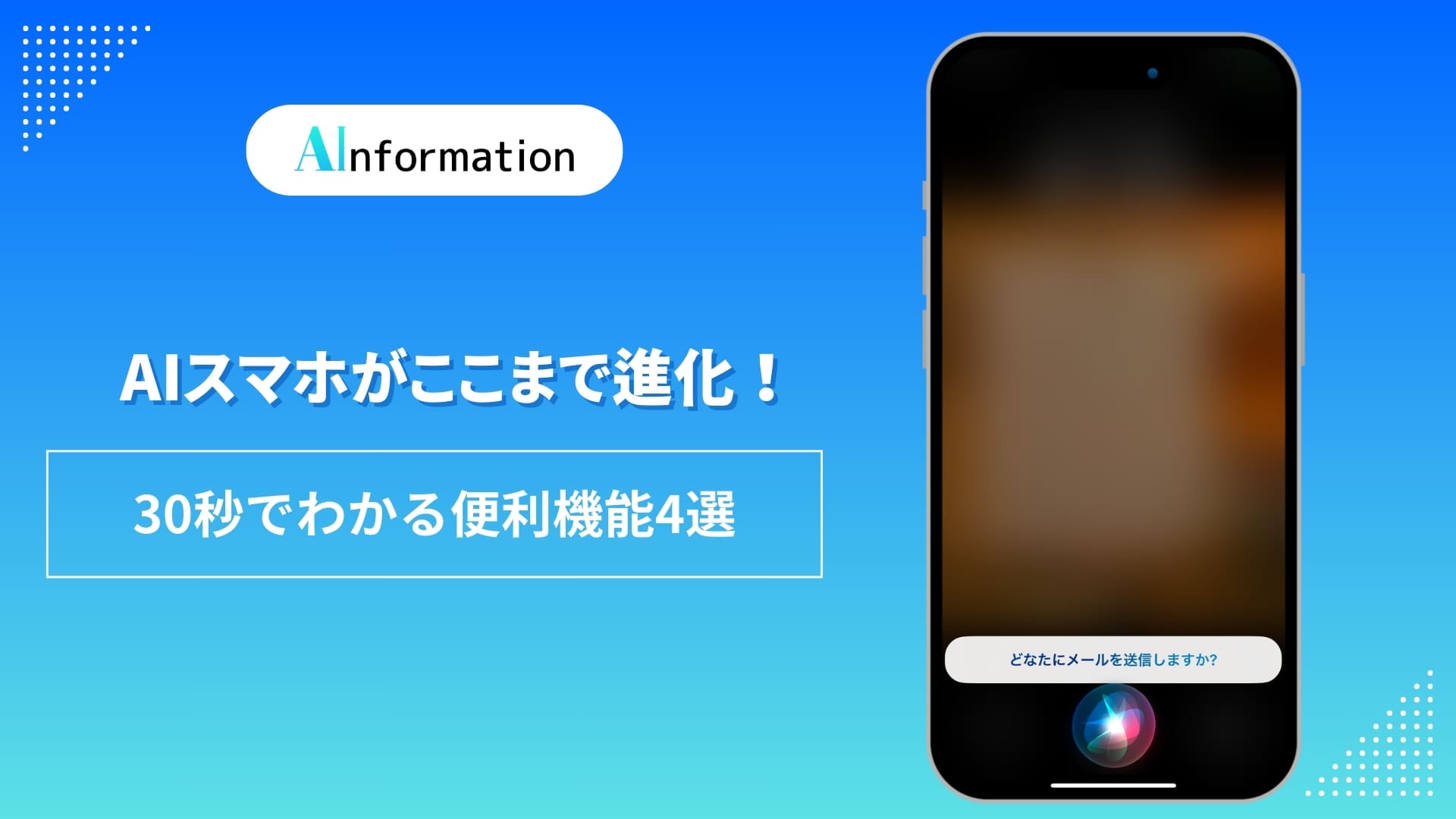 AInformation

AIスマホがここまで進化！

30秒でわかる便利機能4選

どなたにメールを送信しますか?